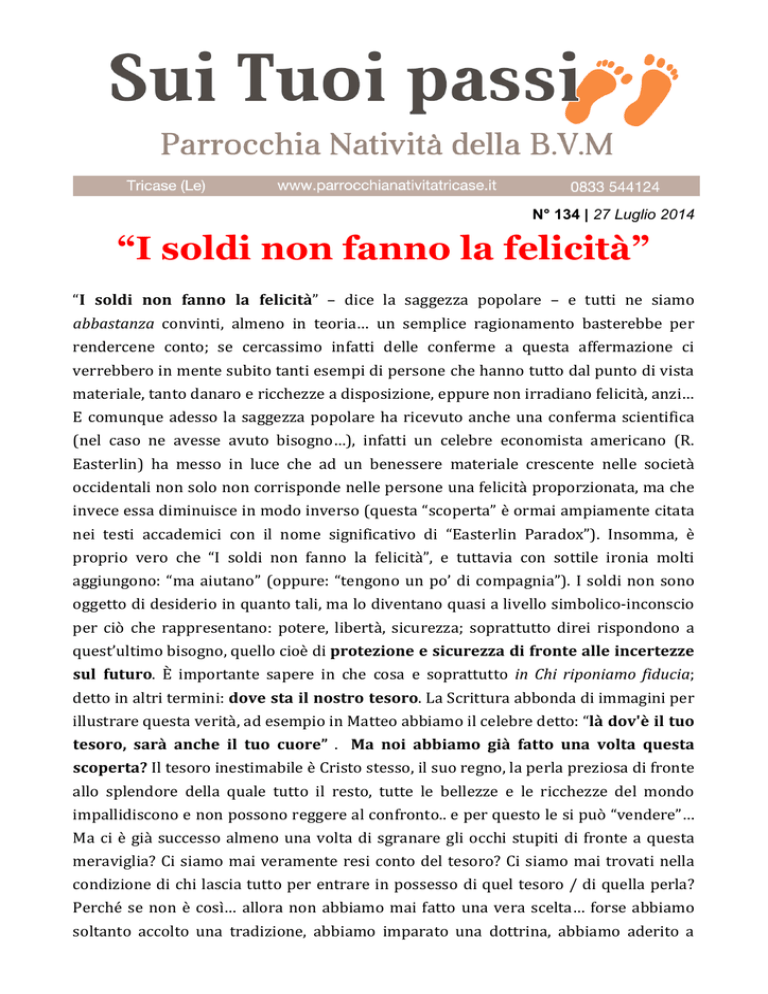 Sui Tuoi passi

Parrocchia Natività della B.V.M

Tricase (Le) www.parrocchianativitatricase.it 0833 544124

N° 134 | 27 Luglio 2014

“I soldi non fanno la felicità”

“I soldi non fanno la felicità” – dice la saggezza popolare – e tutti ne siamo abbastanza convinti, almeno in teoria… un semplice ragionamento basterebbe per rendercene conto; se cercassimo infatti delle conferme a questa affermazione ci verrebbero in mente subito tanti esempi di persone che hanno tutto dal punto di vista materiale, tanto danaro e ricchezze a disposizione, eppure non irradiano felicità, anzi… E comunque adesso la saggezza popolare ha ricevuto anche una conferma scientifica (nel caso ne avesse avuto bisogno…), infatti un celebre economista americano (R. Easterlin) ha messo in luce che ad un benessere materiale crescente nelle società occidentali non solo non corrisponde nelle persone una felicità proporzionata, ma che invece essa diminuisce in modo inverso (questa “scoperta” è ormai ampiamente citata nei testi accademici con il nome significativo di “Easterlin Paradox”). Insomma, è proprio vero che “I soldi non fanno la felicità”, e tuttavia con sottile ironia molti aggiungono: “ma aiutano” (oppure: “tengono un po’ di compagnia”). I soldi non sono oggetto di desiderio in quanto tali, ma lo diventano quasi a livello simbolico-inconscio per ciò che rappresentano: potere, libertà, sicurezza; soprattutto direi rispondono a quest’ultimo bisogno, quello cioè di protezione e sicurezza di fronte alle incertezze sul futuro. È importante sapere in che cosa e soprattutto in Chi riponiamo fiducia; detto in altri termini: dove sta il nostro tesoro. La Scrittura abbonda di immagini per illustrare questa verità, ad esempio in Matteo abbiamo il celebre detto: “là dov’è il tuo tesoro, sarà anche il tuo cuore” . Ma noi abbiamo già fatto una volta questa scoperta? Il tesoro inestimabile è Cristo stesso, il suo regno, la perla preziosa di fronte allo splendore della quale tutto il resto, tutte le bellezze e le ricchezze del mondo impallidiscono e non possono reggere al confronto.. e per questo le si può “vendere”… Ma ci è già successo almeno una volta di sgranare gli occhi stupiti di fronte a questa meraviglia? Ci siamo mai veramente resi conto del tesoro? Ci siamo mai trovati nella condizione di chi lascia tutto per entrare in possesso di quel tesoro / di quella perla? Perché se non è così… allora non abbiamo mai fatto una vera scelta… forse abbiamo soltanto accolto una tradizione, abbiamo imparato una dottrina, abbiamo aderito a